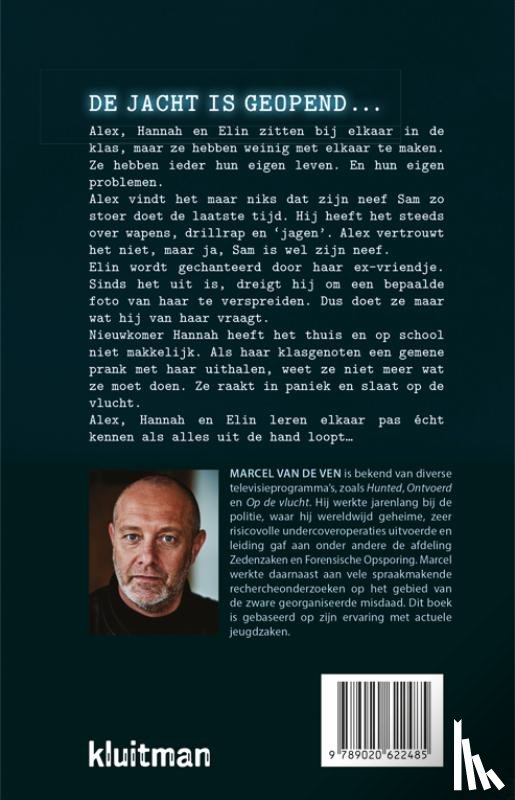 DE JACHT IS GEOPEND...

Alex, Hannah en Elin zitten bij elkaar in de klas, maar ze hebben weinig met elkaar te maken. Ze hebben ieder hun eigen leven. En hun eigen problemen.
Alex vindt het maar niks dat zijn neef Sam zo stoer doet de laatste tijd. Hij heeft het steeds over wapens, drillrap en 'jagen'. Alex vertrouwt het niet, maar ja, Sam is wel zijn neef.
Elin wordt gechanteerd door haar ex-vriendje. Sinds het uit is, dreigt hij om een bepaalde foto van haar te verspreiden. Dus doet ze maar wat hij van haar vraagt.
Nieuwkomer Hannah heeft het thuis en op school niet makkelijk. Als haar klasgenoten een gemene prank met haar uithalen, weet ze niet meer wat ze moet doen. Ze raakt in paniek en slaat op de vlucht.
Alex, Hannah en Elin leren elkaar pas écht kennen als alles uit de hand loopt...

MARCEL VAN DE VEN is bekend van diverse televisieprogramma's, zoals Hunted, Ontvoerd en Op de vlucht. Hij werkte jarenlang bij de politie, waar hij wereldwijd geheime, zeer risicovolle undercoveroperaties uitvoerde en leiding gaf aan onder andere de afdeling Zedenzaken en Forensische Opsporing. Marcel werkte daarnaast aan vele spraakmakende rechercheonderzoeken op het gebied van de zware georganiseerde misdaad. Dit boek is gebaseerd op zijn ervaring met actuele jeugdzaken.

kluitman

9 789020 622485